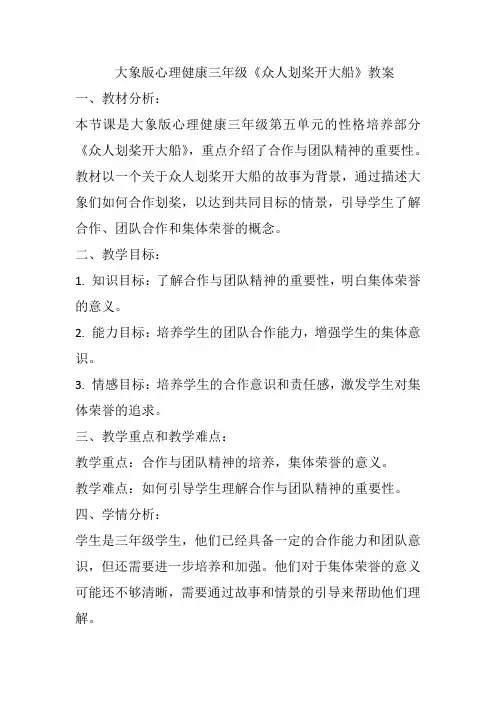 大象版心理健康三年级《众人划桨开大船》教案

一、教材分析：

本节课是大象版心理健康三年级第五单元的性格培养部分《众人划桨开大船》，重点介绍了合作与团队精神的重要性。教材以一个关于众人划桨开大船的故事为背景，通过描述大象们如何合作划桨，以达到共同目标的情景，引导学生了解合作、团队合作和集体荣誉的概念。

二、教学目标：

1. 知识目标：了解合作与团队精神的重要性，明白集体荣誉的意义。

2. 能力目标：培养学生的团队合作能力，增强学生的集体意识。

3. 情感目标：培养学生的合作意识和责任感，激发学生对集体荣誉的追求。

三、教学重点和教学难点：

教学重点：合作与团队精神的培养，集体荣誉的意义。

教学难点：如何引导学生理解合作与团队精神的重要性。

四、学情分析：

学生是三年级学生，他们已经具备一定的合作能力和团队意识，但还需要进一步培养和加强。他们对于集体荣誉的意义可能还不够清晰，需要通过故事和情景的引导来帮助他们理解。